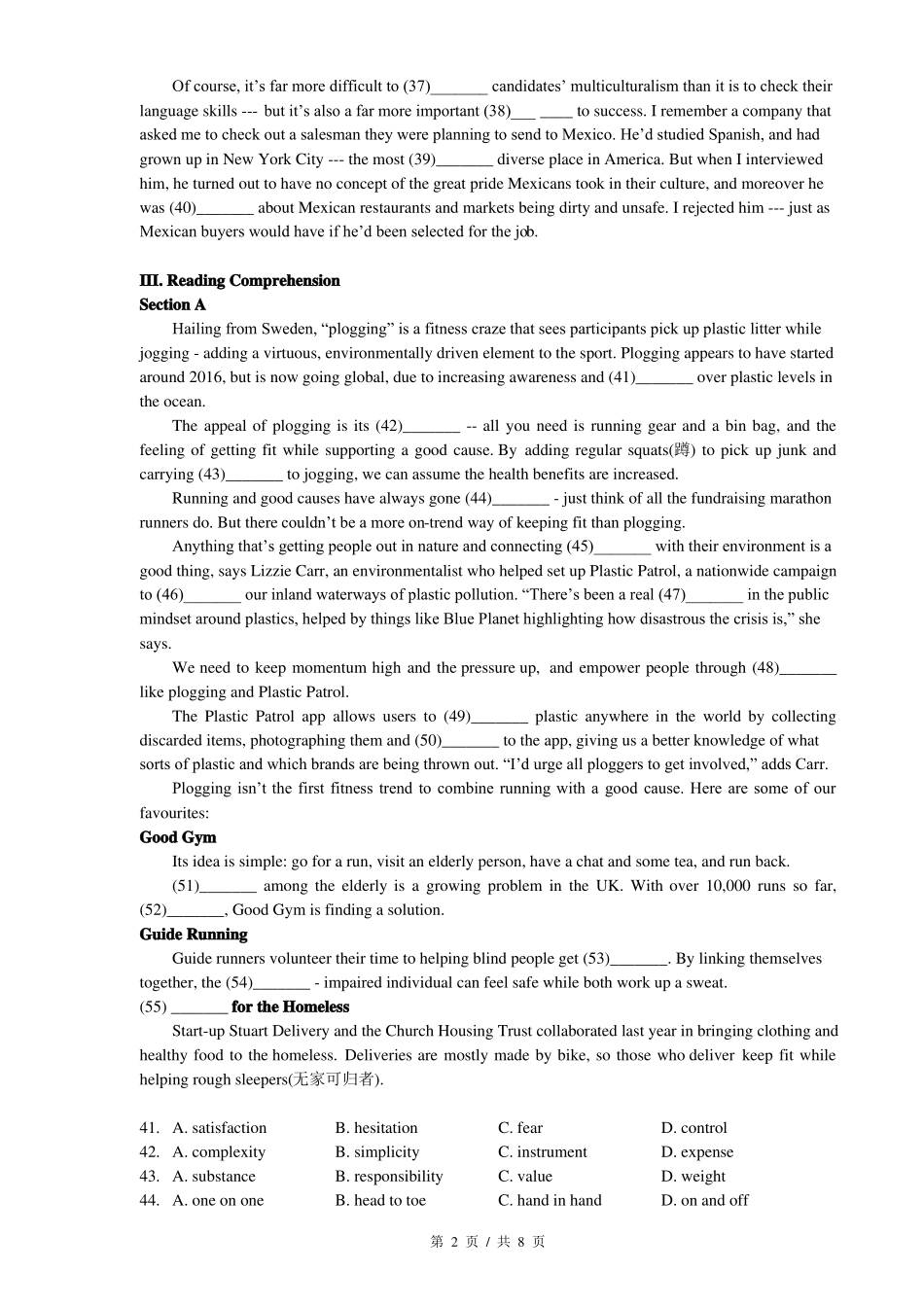 Of course, it's far more difficult to (37)_______ candidates' multiculturalism than it is to check their language skills --- but it's also a far more important (38)___ ____ to success. I remember a company that asked me to check out a salesman they were planning to send to Mexico. He'd studied Spanish, and had grown up in New York City --- the most (39)_______ diverse place in America. But when I interviewed him, he turned out to have no concept of the great pride Mexicans took in their culture, and moreover he was (40)_______ about Mexican restaurants and markets being dirty and unsafe. I rejected him --- just as Mexican buyers would have if he'd been selected for the job.

III. Reading Comprehension
Section A
Hailing from Sweden, "plogging" is a fitness craze that sees participants pick up plastic litter while jogging - adding a virtuous, environmentally driven element to the sport. Plogging appears to have started around 2016, but is now going global, due to increasing awareness and (41)_______ over plastic levels in the ocean.

The appeal of plogging is its (42)_______ -- all you need is running gear and a bin bag, and the feeling of getting fit while supporting a good cause. By adding regular squats(蹲) to pick up junk and carrying (43)_______ to jogging, we can assume the health benefits are increased.

Running and good causes have always gone (44)_______ - just think of all the fundraising marathon runners do. But there couldn't be a more on-trend way of keeping fit than plogging.

Anything that's getting people out in nature and connecting (45)_______ with their environment is a good thing, says Lizzie Carr, an environmentalist who helped set up Plastic Patrol, a nationwide campaign to (46)_______ our inland waterways of plastic pollution. "There's been a real (47)_______ in the public mindset around plastics, helped by things like Blue Planet highlighting how disastrous the crisis is," she says.

We need to keep momentum high and the pressure up, and empower people through (48)_______ like plogging and Plastic Patrol.

The Plastic Patrol app allows users to (49)_______ plastic anywhere in the world by collecting discarded items, photographing them and (50)_______ to the app, giving us a better knowledge of what sorts of plastic and which brands are being thrown out. "I'd urge all ploggers to get involved," adds Carr.

Plogging isn't the first fitness trend to combine running with a good cause. Here are some of our favourites:
Good Gym
Its idea is simple: go for a run, visit an elderly person, have a chat and some tea, and run back.
(51)_______ among the elderly is a growing problem in the UK. With over 10,000 runs so far, (52)_______, Good Gym is finding a solution.
Guide Running
Guide runners volunteer their time to helping blind people get (53)_______. By linking themselves together, the (54)_______ - impaired individual can feel safe while both work up a sweat.
(55) _______ for the Homeless
Start-up Stuart Delivery and the Church Housing Trust collaborated last year in bringing clothing and healthy food to the homeless. Deliveries are mostly made by bike, so those who deliver keep fit while helping rough sleepers(无家可归者).

41. A. satisfaction B. hesitation C. fear D. control
42. A. complexity B. simplicity C. instrument D. expense
43. A. substance B. responsibility C. value D. weight
44. A. one on one B. head to toe C. hand in hand D. on and off

第 2 页 / 共 8 页